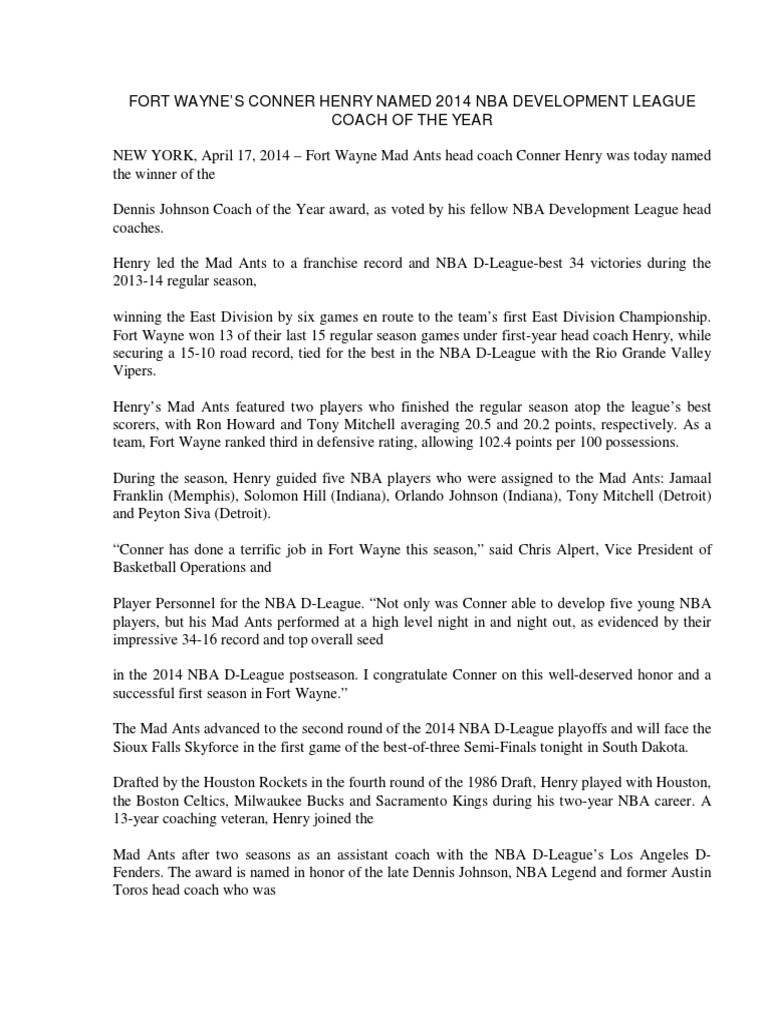 FORT WAYNE'S CONNER HENRY NAMED 2014 NBA DEVELOPMENT LEAGUE COACH OF THE YEAR

NEW YORK, April 17, 2014 – Fort Wayne Mad Ants head coach Conner Henry was today named the winner of the

Dennis Johnson Coach of the Year award, as voted by his fellow NBA Development League head coaches.

Henry led the Mad Ants to a franchise record and NBA D-League-best 34 victories during the 2013-14 regular season,

winning the East Division by six games en route to the team's first East Division Championship. Fort Wayne won 13 of their last 15 regular season games under first-year head coach Henry, while securing a 15-10 road record, tied for the best in the NBA D-League with the Rio Grande Valley Vipers.

Henry's Mad Ants featured two players who finished the regular season atop the league's best scorers, with Ron Howard and Tony Mitchell averaging 20.5 and 20.2 points, respectively. As a team, Fort Wayne ranked third in defensive rating, allowing 102.4 points per 100 possessions.

During the season, Henry guided five NBA players who were assigned to the Mad Ants: Jamaal Franklin (Memphis), Solomon Hill (Indiana), Orlando Johnson (Indiana), Tony Mitchell (Detroit) and Peyton Siva (Detroit).

"Conner has done a terrific job in Fort Wayne this season," said Chris Alpert, Vice President of Basketball Operations and

Player Personnel for the NBA D-League. "Not only was Conner able to develop five young NBA players, but his Mad Ants performed at a high level night in and night out, as evidenced by their impressive 34-16 record and top overall seed

in the 2014 NBA D-League postseason. I congratulate Conner on this well-deserved honor and a successful first season in Fort Wayne."

The Mad Ants advanced to the second round of the 2014 NBA D-League playoffs and will face the Sioux Falls Skyforce in the first game of the best-of-three Semi-Finals tonight in South Dakota.

Drafted by the Houston Rockets in the fourth round of the 1986 Draft, Henry played with Houston, the Boston Celtics, Milwaukee Bucks and Sacramento Kings during his two-year NBA career. A 13-year coaching veteran, Henry joined the

Mad Ants after two seasons as an assistant coach with the NBA D-League's Los Angeles D-Fenders. The award is named in honor of the late Dennis Johnson, NBA Legend and former Austin Toros head coach who was